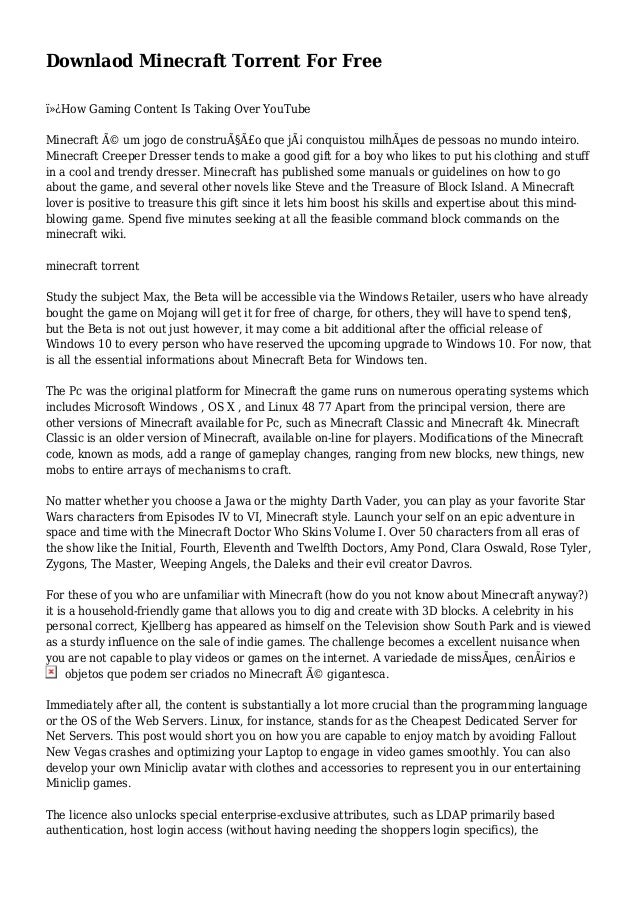 Downlaod Minecraft Torrent For Free

ï»¿How Gaming Content Is Taking Over YouTube

Minecraft Ã© um jogo de construÃ§Ã£o que jÃ¡ conquistou milhÃµes de pessoas no mundo inteiro. Minecraft Creeper Dresser tends to make a good gift for a boy who likes to put his clothing and stuff in a cool and trendy dresser. Minecraft has published some manuals or guidelines on how to go about the game, and several other novels like Steve and the Treasure of Block Island. A Minecraft lover is positive to treasure this gift since it lets him boost his skills and expertise about this mind-blowing game. Spend five minutes seeking at all the feasible command block commands on the minecraft wiki.

minecraft torrent

Study the subject Max, the Beta will be accessible via the Windows Retailer, users who have already bought the game on Mojang will get it for free of charge, for others, they will have to spend ten$, but the Beta is not out just however, it may come a bit additional after the official release of Windows 10 to every person who have reserved the upcoming upgrade to Windows 10. For now, that is all the essential informations about Minecraft Beta for Windows ten.

The Pc was the original platform for Minecraft the game runs on numerous operating systems which includes Microsoft Windows , OS X , and Linux 48 77 Apart from the principal version, there are other versions of Minecraft available for Pc, such as Minecraft Classic and Minecraft 4k. Minecraft Classic is an older version of Minecraft, available on-line for players. Modifications of the Minecraft code, known as mods, add a range of gameplay changes, ranging from new blocks, new things, new mobs to entire arrays of mechanisms to craft.

No matter whether you choose a Jawa or the mighty Darth Vader, you can play as your favorite Star Wars characters from Episodes IV to VI, Minecraft style. Launch your self on an epic adventure in space and time with the Minecraft Doctor Who Skins Volume I. Over 50 characters from all eras of the show like the Initial, Fourth, Eleventh and Twelfth Doctors, Amy Pond, Clara Oswald, Rose Tyler, Zygons, The Master, Weeping Angels, the Daleks and their evil creator Davros.

For these of you who are unfamiliar with Minecraft (how do you not know about Minecraft anyway?) it is a household-friendly game that allows you to dig and create with 3D blocks. A celebrity in his personal correct, Kjellberg has appeared as himself on the Television show South Park and is viewed as a sturdy influence on the sale of indie games. The challenge becomes a excellent nuisance when you are not capable to play videos or games on the internet. A variedade de missÃµes, cenÃ¡rios e objetos que podem ser criados no Minecraft Ã© gigantesca.

Immediately after all, the content is substantially a lot more crucial than the programming language or the OS of the Web Servers. Linux, for instance, stands for as the Cheapest Dedicated Server for Net Servers. This post would short you on how you are capable to enjoy match by avoiding Fallout New Vegas crashes and optimizing your Laptop to engage in video games smoothly. You can also develop your own Miniclip avatar with clothes and accessories to represent you in our entertaining Miniclip games.

The licence also unlocks special enterprise-exclusive attributes, such as LDAP primarily based authentication, host login access (without having needing the shoppers login specifics), the